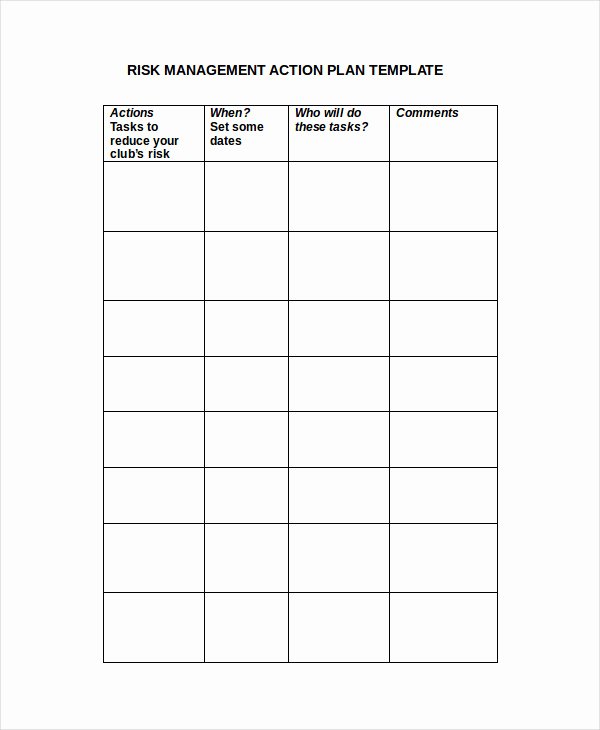 RISK MANAGEMENT ACTION PLAN TEMPLATE

| Actions Tasks to reduce your club's risk | When? Set some dates | Who will do these tasks? | Comments |
|---|---|---|---|
| | | | |
| | | | |
| | | | |
| | | | |
| | | | |
| | | | |
| | | | |
| | | | |